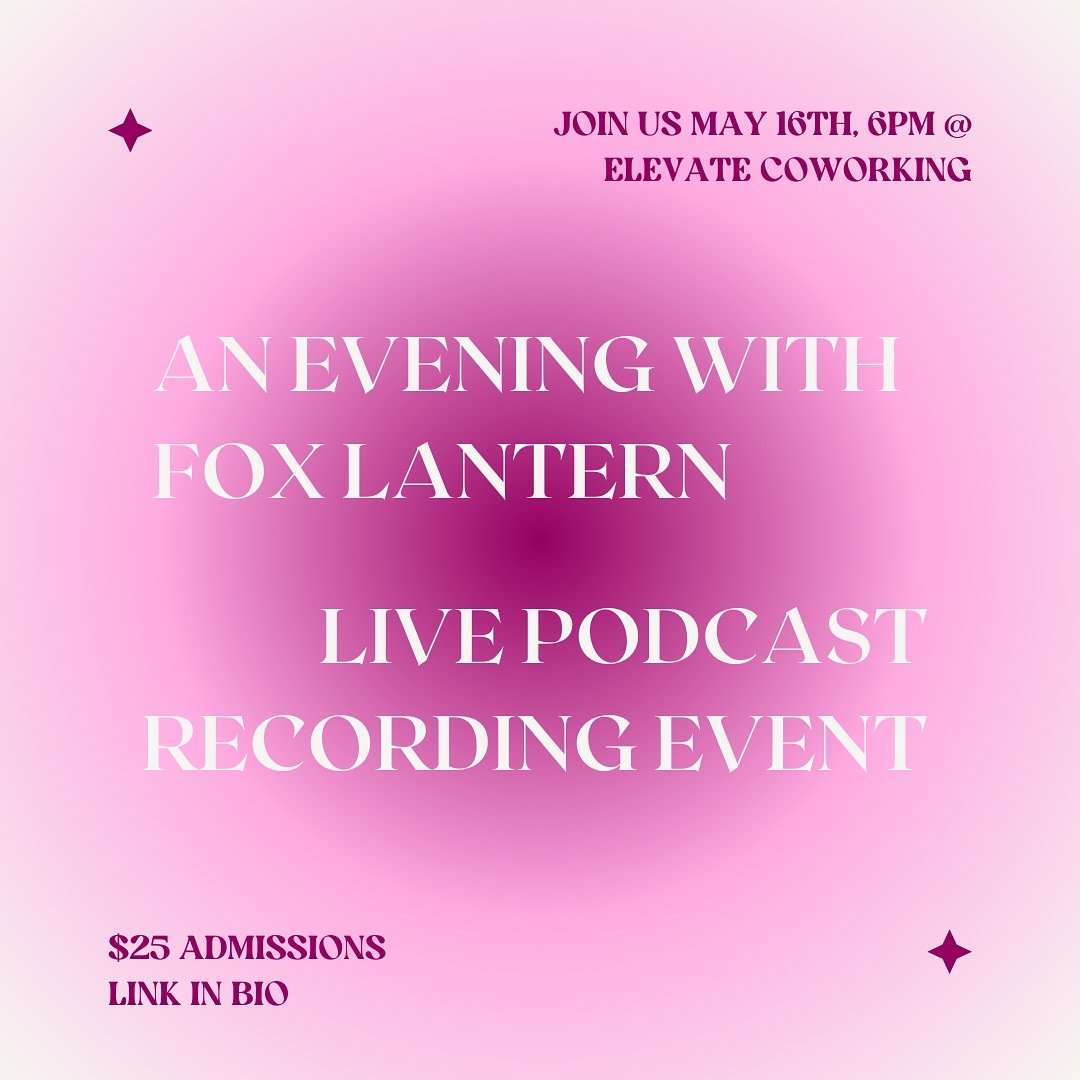 JOIN US MAY 16TH, 6PM @
ELEVATE COWORKING

AN EVENING WITH
FOX LANTERN

LIVE PODCAST
RECORDING EVENT

\$25 ADMISSIONS
LINK IN BIO